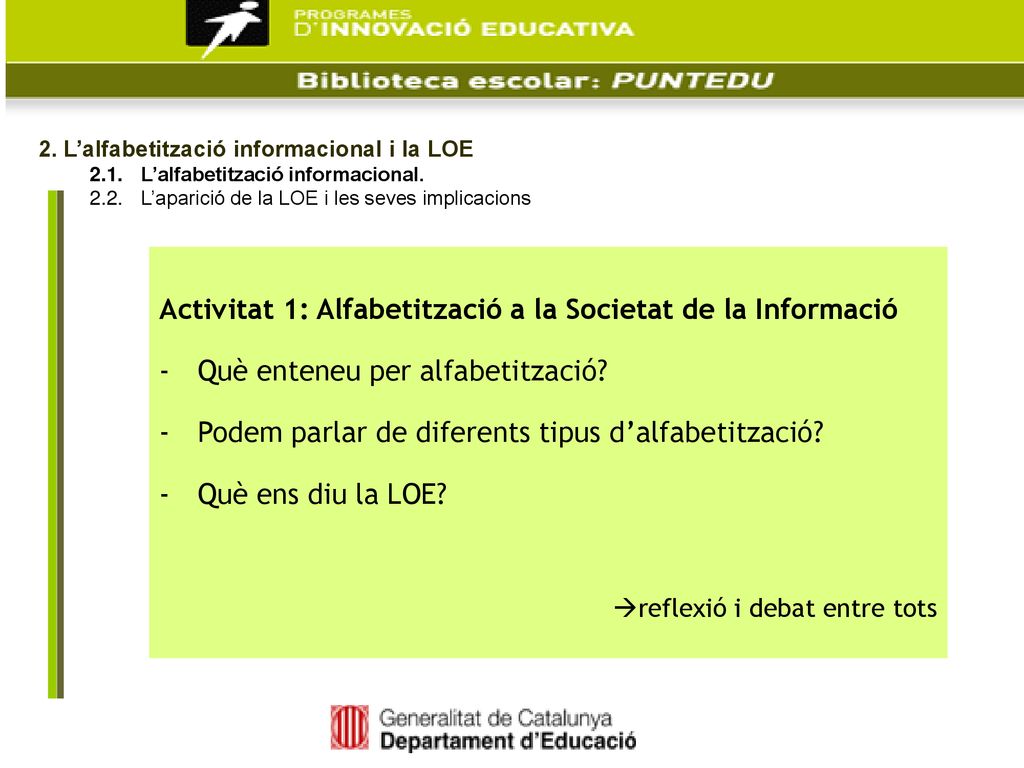 PROGRAMES
D'INNOVACIÓ EDUCATIVA

Biblioteca escolar: PUNTEDU

2. L'alfabetització informacional i la LOE

2.1. L'alfabetització informacional.

2.2. L'aparició de la LOE i les seves implicacions

Activitat 1: Alfabetització a la Societat de la Informació

- Què enteneu per alfabetització?

- Podem parlar de diferents tipus d'alfabetització?

- Què ens diu la LOE?

→reflexió i debat entre tots

Generalitat de Catalunya
Departament d'Educació